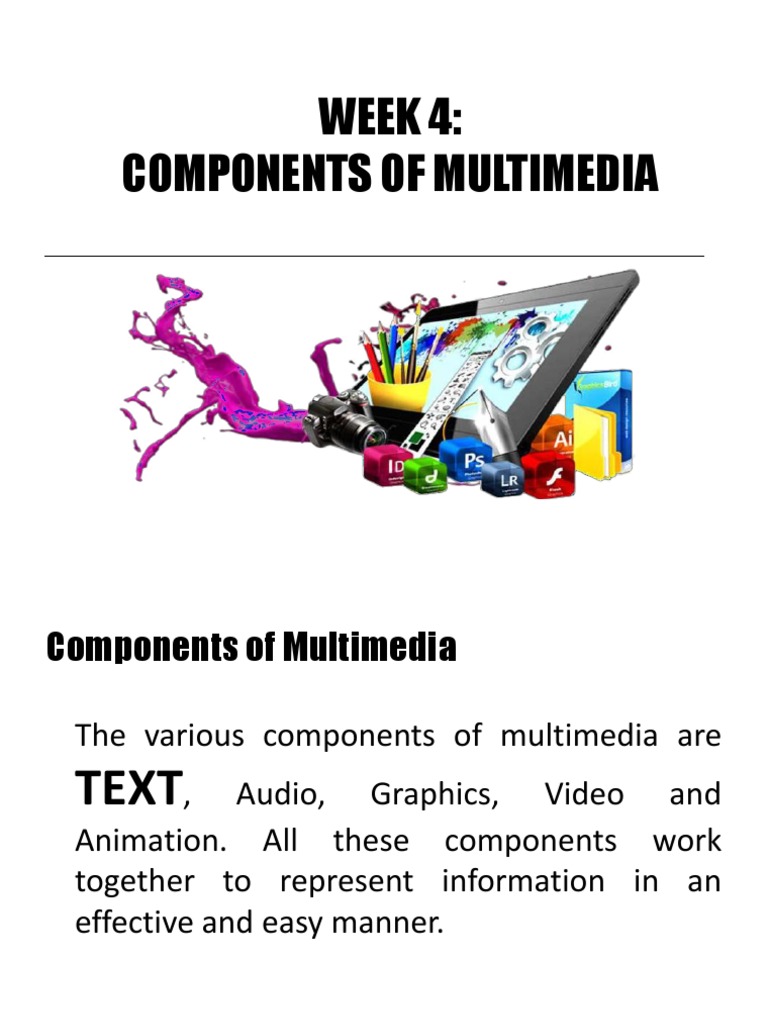 WEEK 4:
COMPONENTS OF MULTIMEDIA

ID Ps LR Ai

Components of Multimedia

The various components of multimedia are TEXT, Audio, Graphics, Video and Animation. All these components work together to represent information in an effective and easy manner.